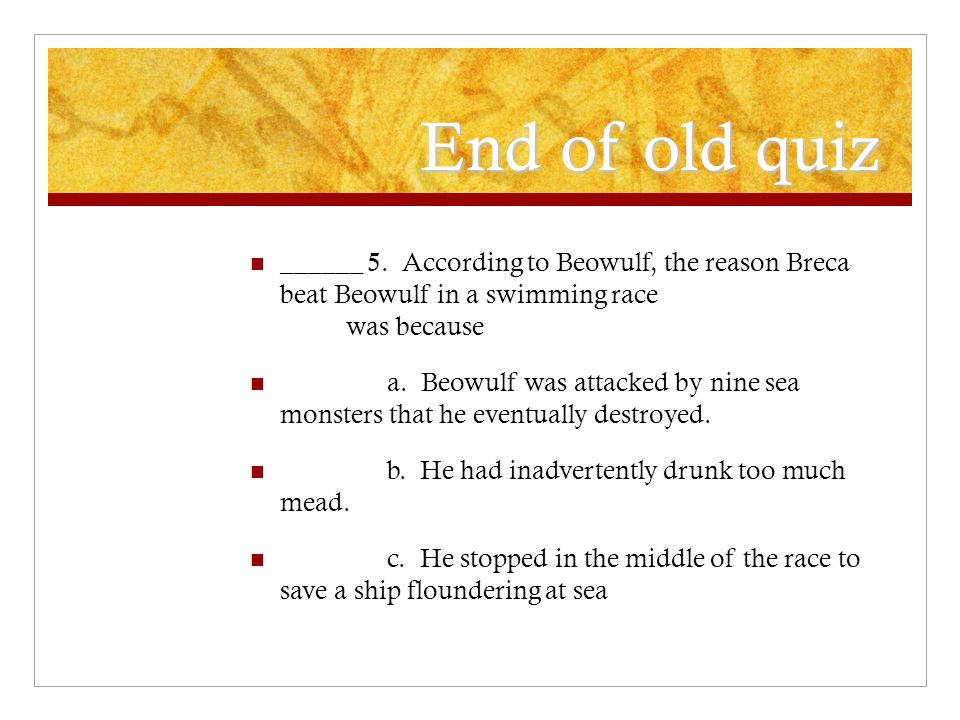 End of old quiz

______ 5. According to Beowulf, the reason Breca beat Beowulf in a swimming race was because

a. Beowulf was attacked by nine sea monsters that he eventually destroyed.

b. He had inadvertently drunk too much mead.

c. He stopped in the middle of the race to save a ship floundering at sea